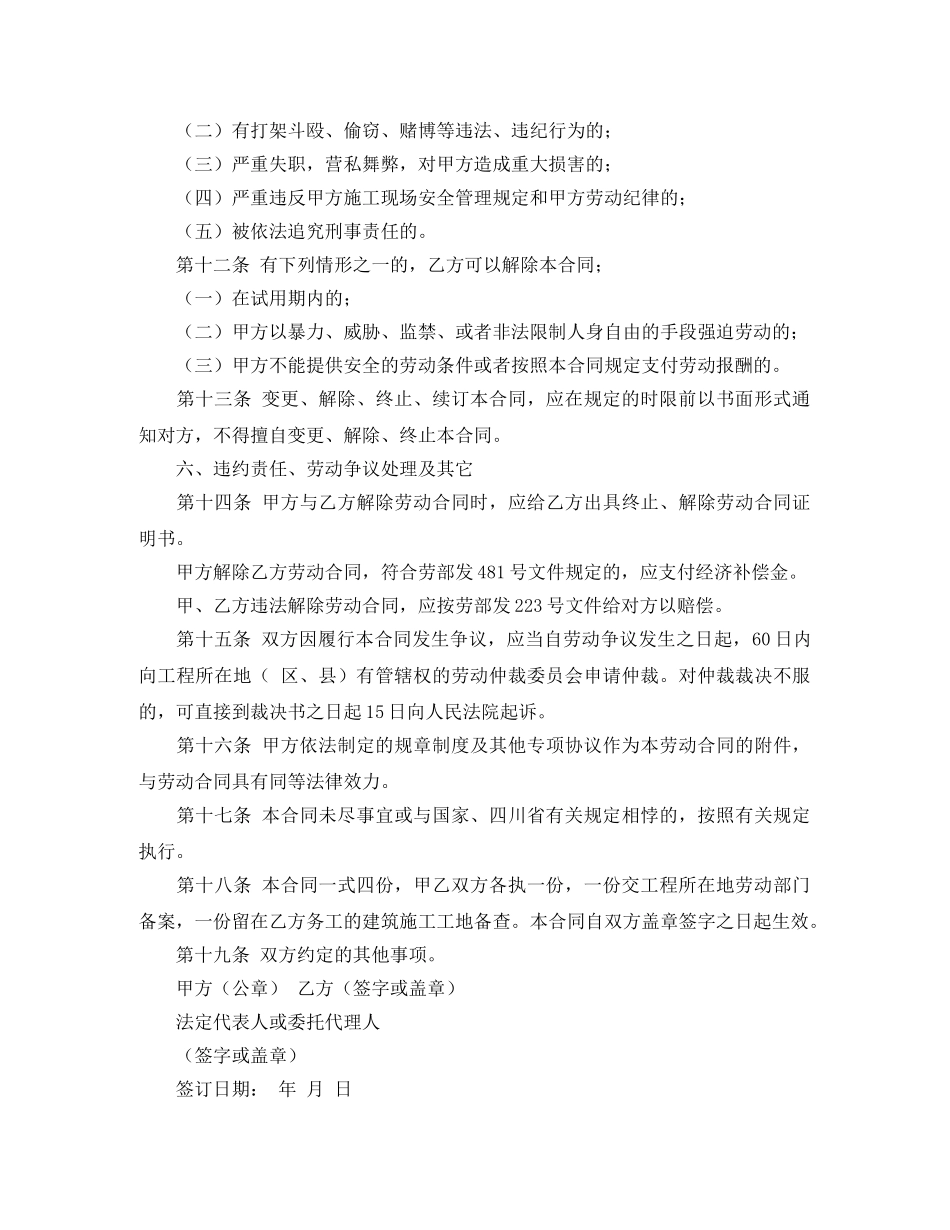 （二）有打架斗殴、偷窃、赌博等违法、违纪行为的；

（三）严重失职，营私舞弊，对甲方造成重大损害的；

（四）严重违反甲方施工现场安全管理规定和甲方劳动纪律的；

（五）被依法追究刑事责任的。

第十二条 有下列情形之一的，乙方可以解除本合同；

（一）在试用期内的；

（二）甲方以暴力、威胁、监禁、或者非法限制人身自由的手段强迫劳动的；

（三）甲方不能提供安全的劳动条件或者按照本合同规定支付劳动报酬的。

第十三条 变更、解除、终止、续订本合同，应在规定的时限前以书面形式通知对方，不得擅自变更、解除、终止本合同。

六、违约责任、劳动争议处理及其它

第十四条 甲方与乙方解除劳动合同时，应给乙方出具终止、解除劳动合同证明书。

甲方解除乙方劳动合同，符合劳部发 481 号文件规定的，应支付经济补偿金。

甲、乙方违法解除劳动合同，应按劳部发 223 号文件给对方以赔偿。

第十五条 双方因履行本合同发生争议，应当自劳动争议发生之日起，60 日内向工程所在地（ 区、县）有管辖权的劳动仲裁委员会申请仲裁。对仲裁裁决不服的，可直接到裁决书之日起 15 日向人民法院起诉。

第十六条 甲方依法制定的规章制度及其他专项协议作为本劳动合同的附件，与劳动合同具有同等法律效力。

第十七条 本合同未尽事宜或与国家、四川省有关规定相悖的，按照有关规定执行。

第十八条 本合同一式四份，甲乙双方各执一份，一份交工程所在地劳动部门备案，一份留在乙方务工的建筑施工工地备查。本合同自双方盖章签字之日起生效。

第十九条 双方约定的其他事项。

甲方（公章） 乙方（签字或盖章）

法定代表人或委托代理人

（签字或盖章）

签订日期： 年 月 日